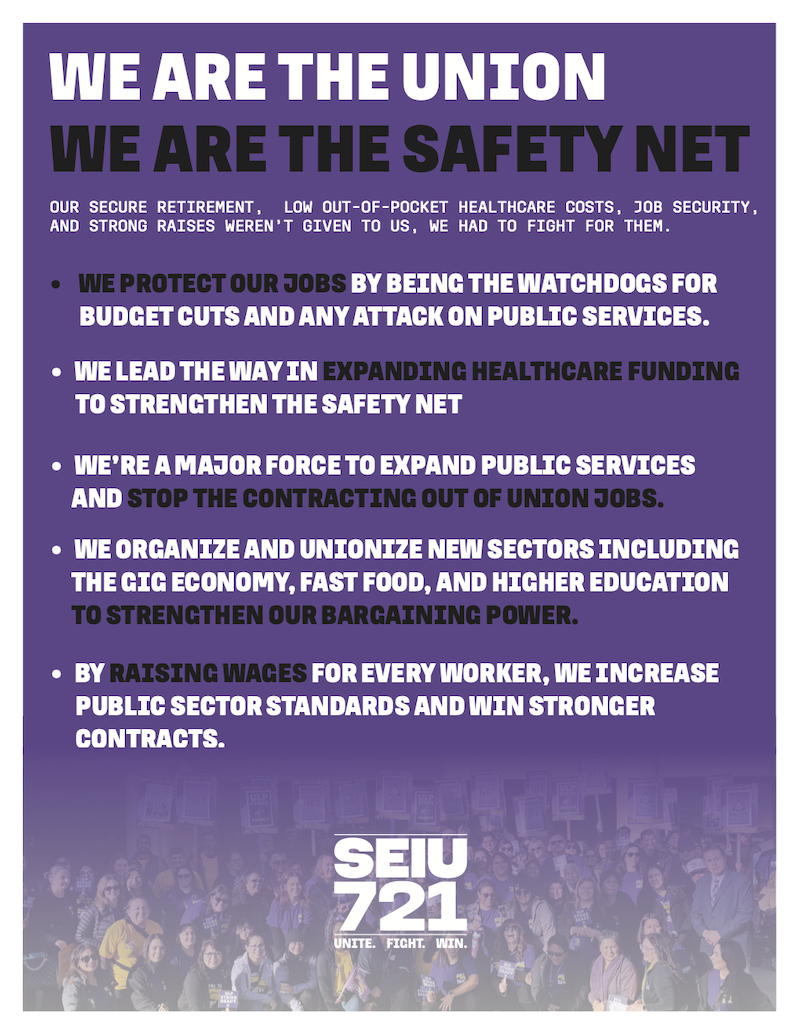 WE ARE THE UNION
WE ARE THE SAFETY NET

OUR SECURE RETIREMENT, LOW OUT-OF-POCKET HEALTHCARE COSTS, JOB SECURITY, AND STRONG RAISES WEREN'T GIVEN TO US, WE HAD TO FIGHT FOR THEM.

• WE PROTECT OUR JOBS BY BEING THE WATCHDOGS FOR BUDGET CUTS AND ANY ATTACK ON PUBLIC SERVICES.

• WE LEAD THE WAY IN EXPANDING HEALTHCARE FUNDING TO STRENGTHEN THE SAFETY NET

• WE'RE A MAJOR FORCE TO EXPAND PUBLIC SERVICES AND STOP THE CONTRACTING OUT OF UNION JOBS.

• WE ORGANIZE AND UNIONIZE NEW SECTORS INCLUDING THE GIG ECONOMY, FAST FOOD, AND HIGHER EDUCATION TO STRENGTHEN OUR BARGAINING POWER.

• BY RAISING WAGES FOR EVERY WORKER, WE INCREASE PUBLIC SECTOR STANDARDS AND WIN STRONGER CONTRACTS.

SEIU
721
UNITE. FIGHT. WIN.